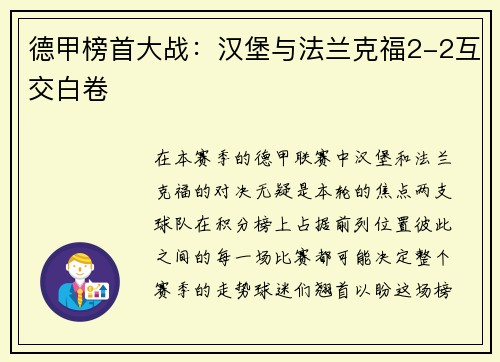 德甲榜首大战：汉堡与法兰克福2-2互交白卷

在本赛季的德甲联赛中汉堡和法兰克福的对决无疑是本轮的焦点两支球队在积分榜上占据前列位置彼此之间的每一场比赛都可能决定整个赛季的走势球迷们翘首以盼这场榜